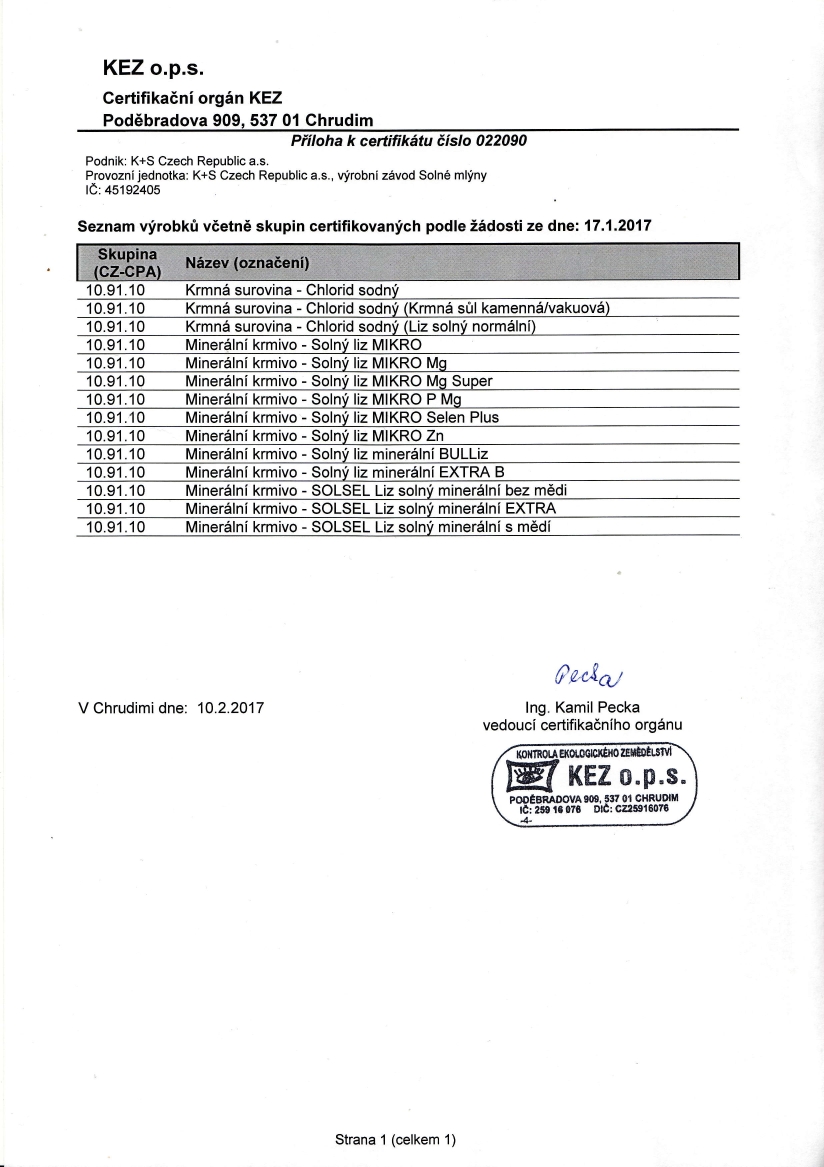 KEZ o.p.s.
Certifikační orgán KEZ
Poděbradova 909, 537 01 Chrudim

Příloha k certifikátu číslo 022090

Podnik: K+S Czech Republic a.s.
Provozní jednotka: K+S Czech Republic a.s., výrobní závod Solné mlýny
IČ: 45192405

Seznam výrobků včetně skupin certifikovaných podle žádosti ze dne: 17.1.2017

| Skupina (CZ-CPA) | Název (označení) |
|---|---|
| 10.91.10 | Krmná surovina - Chlorid sodný |
| 10.91.10 | Krmná surovina - Chlorid sodný (Krmná sůl kamenná/vakuová) |
| 10.91.10 | Krmná surovina - Chlorid sodný (Liz solný normální) |
| 10.91.10 | Minerální krmivo - Solný liz MIKRO |
| 10.91.10 | Minerální krmivo - Solný liz MIKRO Mg |
| 10.91.10 | Minerální krmivo - Solný liz MIKRO Mg Super |
| 10.91.10 | Minerální krmivo - Solný liz MIKRO P Mg |
| 10.91.10 | Minerální krmivo - Solný liz MIKRO Selen Plus |
| 10.91.10 | Minerální krmivo - Solný liz MIKRO Zn |
| 10.91.10 | Minerální krmivo - Solný liz minerální BULLiz |
| 10.91.10 | Minerální krmivo - Solný liz minerální EXTRA B |
| 10.91.10 | Minerální krmivo - SOLSEL Liz solný minerální bez mědi |
| 10.91.10 | Minerální krmivo - SOLSEL Liz solný minerální EXTRA |
| 10.91.10 | Minerální krmivo - SOLSEL Liz solný minerální s mědí |

Pecka

V Chrudimi dne: 10.2.2017

Ing. Kamil Pecka
vedoucí certifikačního orgánu

KONTROLA EKOLOGICKÉHO ZEMĚDĚLSTVÍ
KEZ o.p.s.
PODĚBRADOVA 909, 537 01 CHRUDIM
IČ: 259 16 076 DIČ: CZ25916076
-4-

Strana 1 (celkem 1)